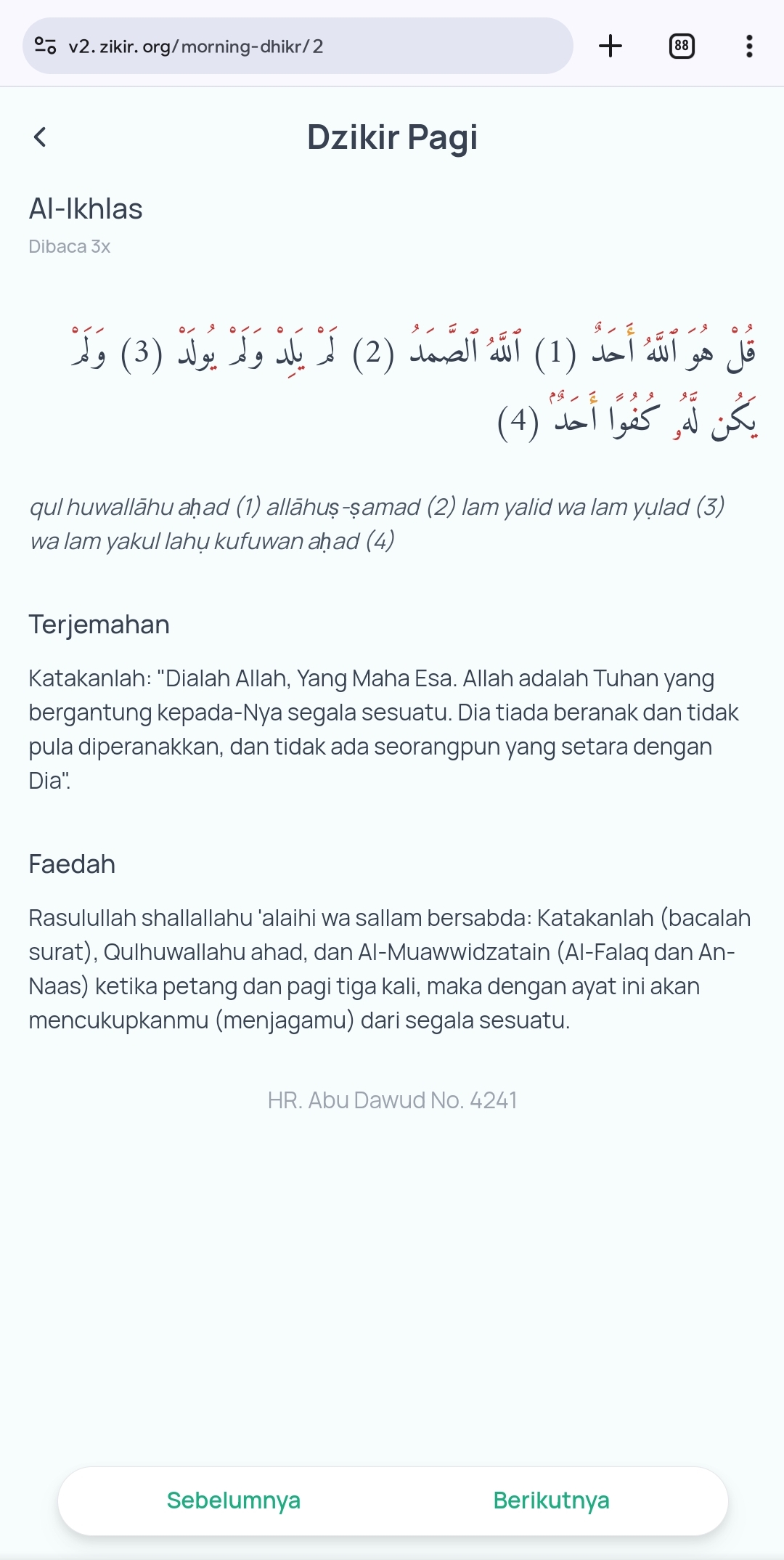 v2.zikir.org/morning-dhikr/2

88

Dzikir Pagi

Al-Ikhlas

Dibaca 3x

قُلْ هُوَ ٱللَّهُ أَحَدٌ (1) ٱللَّهُ ٱلصَّمَدُ (2) لَمْ يَلِدْ وَلَمْ يُولَدْ (3) وَلَمْ يَكُن لَّهُۥ كُفُوًا أَحَدٌۢ (4)

qul huwallāhu aḥad (1) allāhuṣ-ṣamad (2) lam yalid wa lam yụlad (3) wa lam yakul lahụ kufuwan aḥad (4)

Terjemahan

Katakanlah: "Dialah Allah, Yang Maha Esa. Allah adalah Tuhan yang bergantung kepada-Nya segala sesuatu. Dia tiada beranak dan tidak pula diperanakkan, dan tidak ada seorangpun yang setara dengan Dia".

Faedah

Rasulullah shallallahu 'alaihi wa sallam bersabda: Katakanlah (bacalah surat), Qulhuwallahu ahad, dan Al-Muawwidzatain (Al-Falaq dan An-Naas) ketika petang dan pagi tiga kali, maka dengan ayat ini akan mencukupkanmu (menjagamu) dari segala sesuatu.

HR. Abu Dawud No. 4241

Sebelumnya

Berikutnya